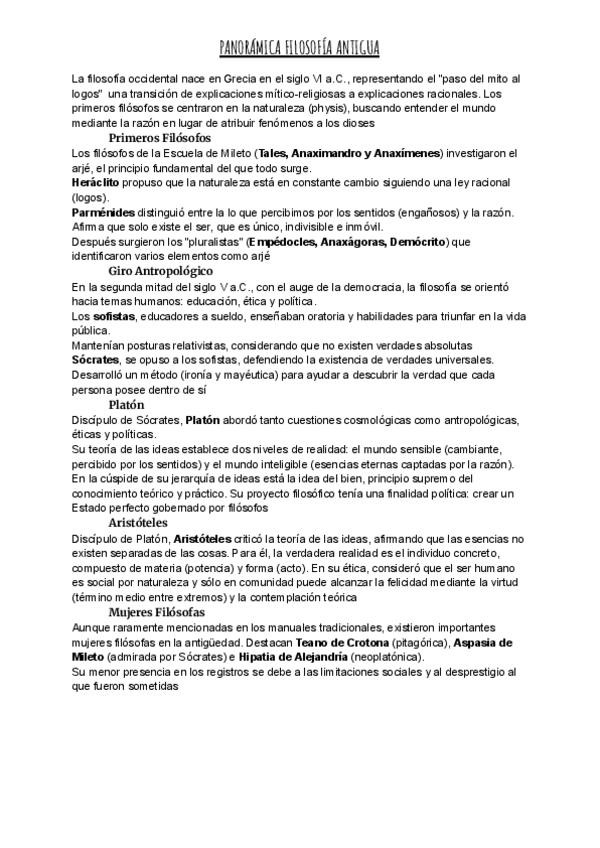 PANORÁMICA FILOSOFÍA ANTIGUA

La filosofía occidental nace en Grecia en el siglo VI a.C., representando el "paso del mito al logos" una transición de explicaciones mítico-religiosas a explicaciones racionales. Los primeros filósofos se centraron en la naturaleza (physis), buscando entender el mundo mediante la razón en lugar de atribuir fenómenos a los dioses

Primeros Filósofos

Los filósofos de la Escuela de Mileto (Tales, Anaximandro y Anaxímenes) investigaron el arjé, el principio fundamental del que todo surge.
Heráclito propuso que la naturaleza está en constante cambio siguiendo una ley racional (logos).
Parménides distinguió entre la lo que percibimos por los sentidos (engañosos) y la razón. Afirma que solo existe el ser, que es único, indivisible e inmóvil.
Después surgieron los "pluralistas" (Empédocles, Anaxágoras, Demócrito) que identificaron varios elementos como arjé

Giro Antropológico

En la segunda mitad del siglo V a.C., con el auge de la democracia, la filosofía se orientó hacia temas humanos: educación, ética y política.
Los sofistas, educadores a sueldo, enseñaban oratoria y habilidades para triunfar en la vida pública.
Mantenían posturas relativistas, considerando que no existen verdades absolutas
Sócrates, se opuso a los sofistas, defendiendo la existencia de verdades universales. Desarrolló un método (ironía y mayéutica) para ayudar a descubrir la verdad que cada persona posee dentro de sí

Platón

Discípulo de Sócrates, Platón abordó tanto cuestiones cosmológicas como antropológicas, éticas y políticas.
Su teoría de las ideas establece dos niveles de realidad: el mundo sensible (cambiante, percibido por los sentidos) y el mundo inteligible (esencias eternas captadas por la razón).
En la cúspide de su jerarquía de ideas está la idea del bien, principio supremo del conocimiento teórico y práctico. Su proyecto filosófico tenía una finalidad política: crear un Estado perfecto gobernado por filósofos

Aristóteles

Discípulo de Platón, Aristóteles criticó la teoría de las ideas, afirmando que las esencias no existen separadas de las cosas. Para él, la verdadera realidad es el individuo concreto, compuesto de materia (potencia) y forma (acto). En su ética, consideró que el ser humano es social por naturaleza y sólo en comunidad puede alcanzar la felicidad mediante la virtud (término medio entre extremos) y la contemplación teórica

Mujeres Filósofas

Aunque raramente mencionadas en los manuales tradicionales, existieron importantes mujeres filósofas en la antigüedad. Destacan Teano de Crotona (pitagórica), Aspasia de Mileto (admirada por Sócrates) e Hipatia de Alejandría (neoplatónica).
Su menor presencia en los registros se debe a las limitaciones sociales y al desprestigio al que fueron sometidas